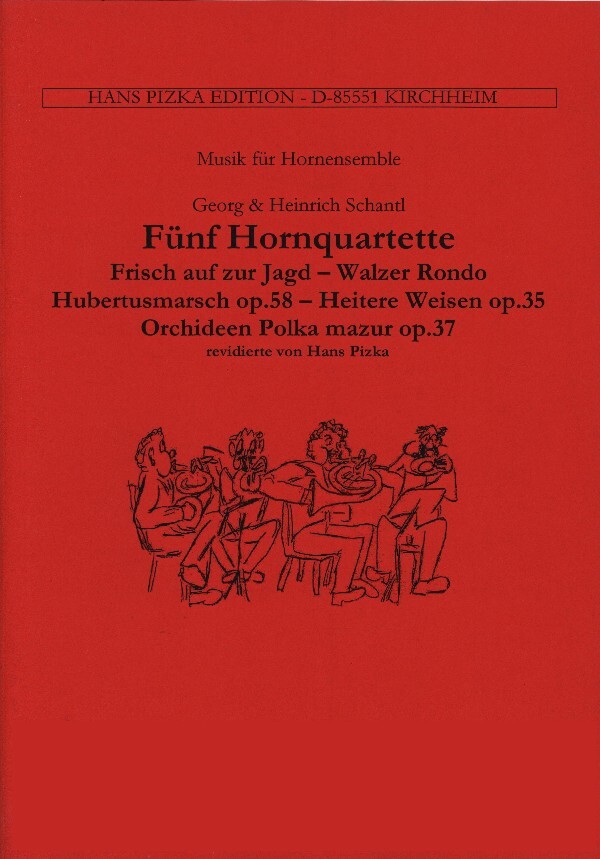 HANS PIZKA EDITION - D-85551 KIRCHHEIM

Musik für Hornensemble

Georg & Heinrich Schantl

Fünf Hornquartette

Frisch auf zur Jagd – Walzer Rondo
Hubertusmarsch op.58 – Heitere Weisen op.35
Orchideen Polka mazur op.37

revidierte von Hans Pizka